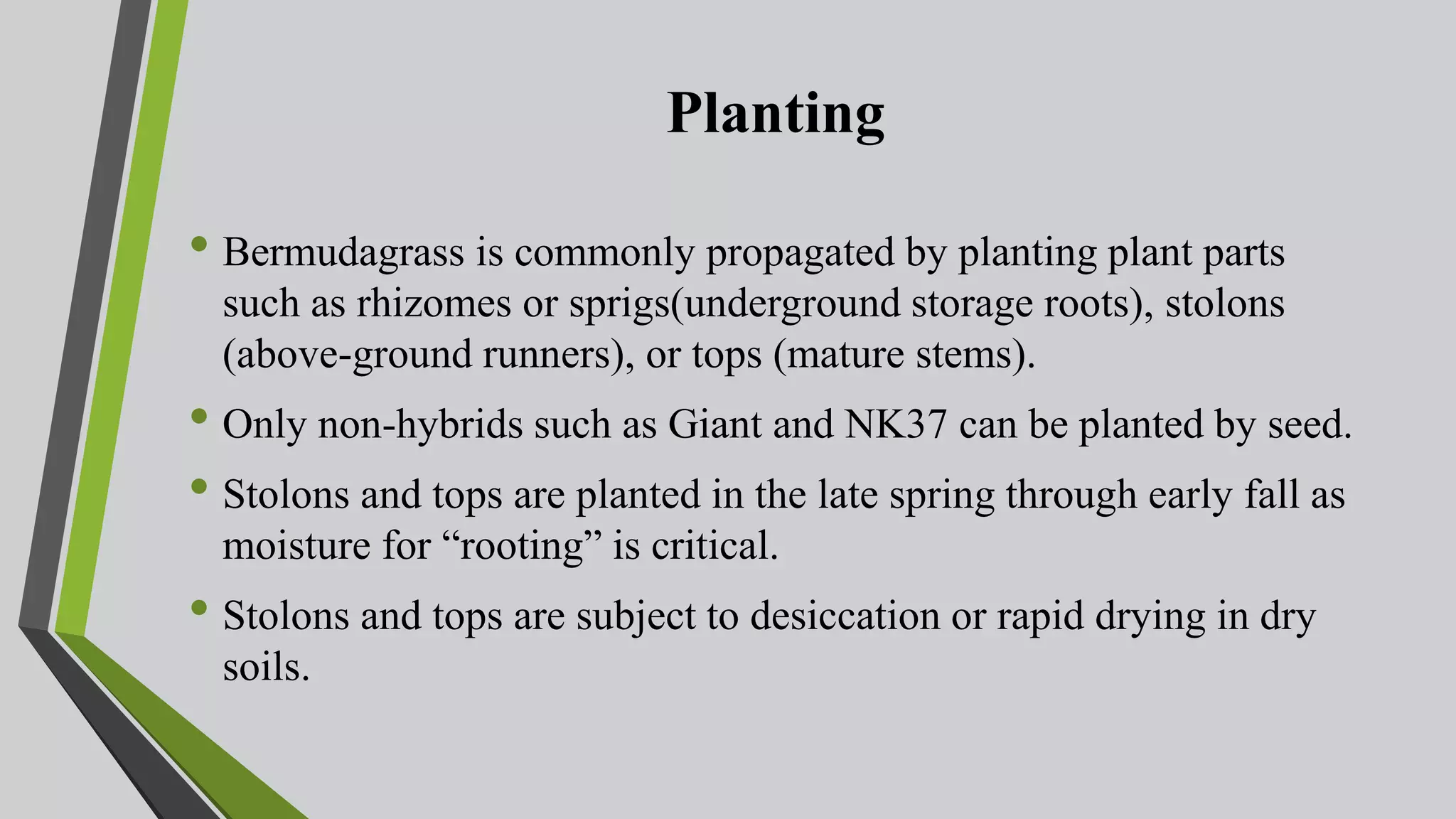 Planting

• Bermudagrass is commonly propagated by planting plant parts such as rhizomes or sprigs(underground storage roots), stolons (above-ground runners), or tops (mature stems).
• Only non-hybrids such as Giant and NK37 can be planted by seed.
• Stolons and tops are planted in the late spring through early fall as moisture for "rooting" is critical.
• Stolons and tops are subject to desiccation or rapid drying in dry soils.